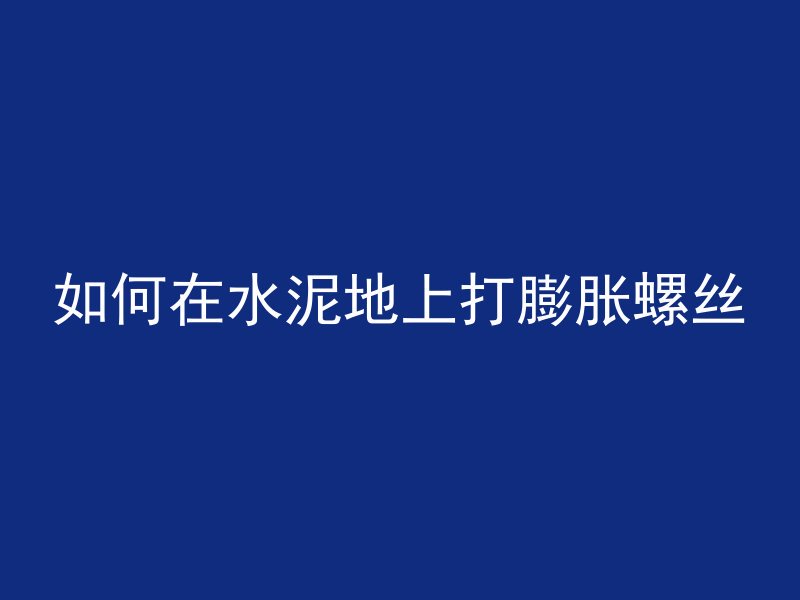 如何在水泥地上打膨胀螺丝